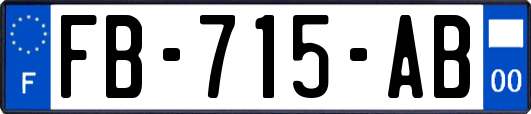 F

FB-715-AB

00